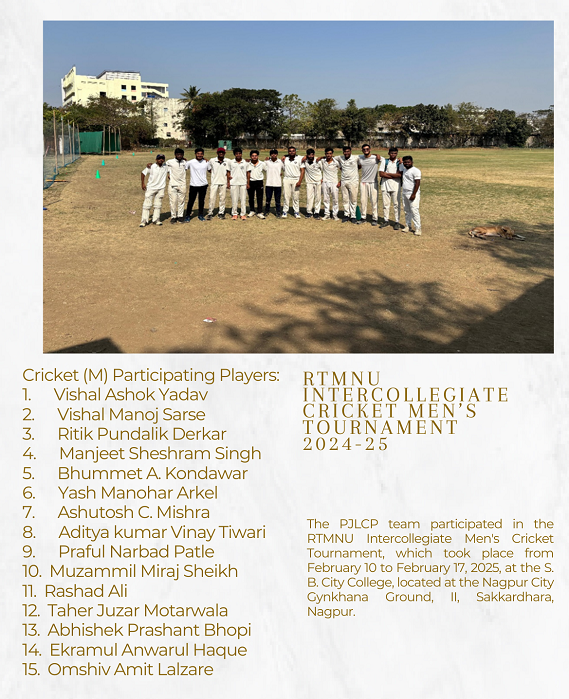 Cricket (M) Participating Players:
1. Vishal Ashok Yadav
2. Vishal Manoj Sarse
3. Ritik Pundalik Derkar
4. Manjeet Sheshram Singh
5. Bhummet A. Kondawar
6. Yash Manohar Arkel
7. Ashutosh C. Mishra
8. Aditya kumar Vinay Tiwari
9. Praful Narbad Patle
10. Muzammil Miraj Sheikh
11. Rashad Ali
12. Taher Juzar Motarwala
13. Abhishek Prashant Bhopi
14. Ekramul Anwarul Haque
15. Omshiv Amit Lalzare

RTMNU INTERCOLLEGIATE CRICKET MEN'S TOURNAMENT 2024-25

The PJLCP team participated in the RTMNU Intercollegiate Men's Cricket Tournament, which took place from February 10 to February 17, 2025, at the S. B. City College, located at the Nagpur City Gynkhana Ground, II, Sakkardhara, Nagpur.